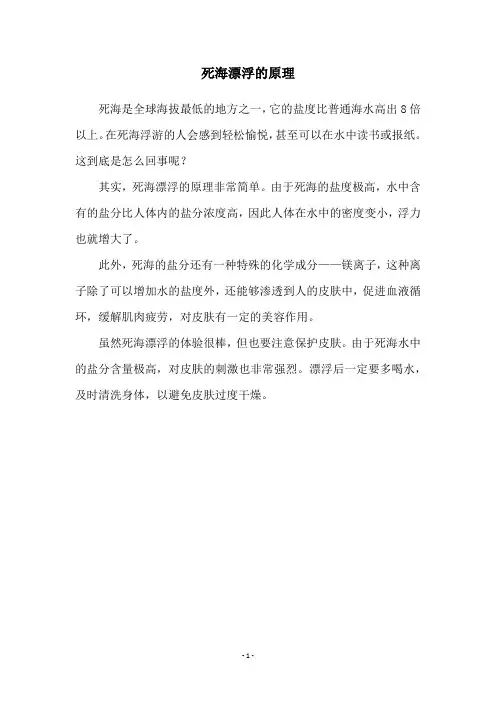 死海漂浮的原理

死海是全球海拔最低的地方之一，它的盐度比普通海水高出8倍以上。在死海浮游的人会感到轻松愉悦，甚至可以在水中读书或报纸。这到底是怎么回事呢？

其实，死海漂浮的原理非常简单。由于死海的盐度极高，水中含有的盐分比人体内的盐分浓度高，因此人体在水中的密度变小，浮力也就增大了。

此外，死海的盐分还有一种特殊的化学成分——镁离子，这种离子除了可以增加水的盐度外，还能够渗透到人的皮肤中，促进血液循环，缓解肌肉疲劳，对皮肤有一定的美容作用。

虽然死海漂浮的体验很棒，但也要注意保护皮肤。由于死海水中的盐分含量极高，对皮肤的刺激也非常强烈。漂浮后一定要多喝水，及时清洗身体，以避免皮肤过度干燥。

- 1 -